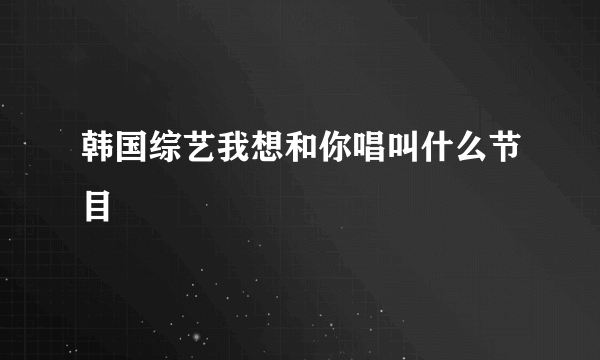 韩国综艺我想和你唱叫什么节目